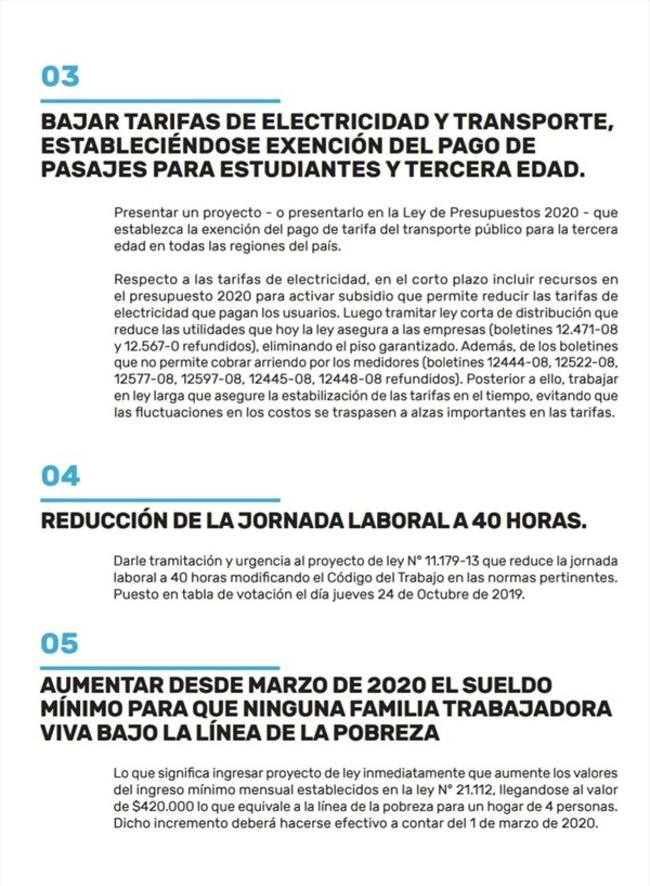 03

BAJAR TARIFAS DE ELECTRICIDAD Y TRANSPORTE, ESTABLECIÉNDOSE EXENCIÓN DEL PAGO DE PASAJES PARA ESTUDIANTES Y TERCERA EDAD.

Presentar un proyecto - o presentarlo en la Ley de Presupuestos 2020 - que establezca la exención del pago de tarifa del transporte público para la tercera edad en todas las regiones del país.

Respecto a las tarifas de electricidad, en el corto plazo incluir recursos en el presupuesto 2020 para activar subsidio que permite reducir las tarifas de electricidad que pagan los usuarios. Luego tramitar ley corta de distribución que reduce las utilidades que hoy la ley asegura a las empresas (boletines 12.471-08 y 12.567-0 refundidos), eliminando el piso garantizado. Además, de los boletines que no permite cobrar arriendo por los medidores (boletines 12444-08, 12522-08, 12577-08, 12597-08, 12445-08, 12448-08 refundidos). Posterior a ello, trabajar en ley larga que asegure la estabilización de las tarifas en el tiempo, evitando que las fluctuaciones en los costos se traspasen a alzas importantes en las tarifas.

04

REDUCCIÓN DE LA JORNADA LABORAL A 40 HORAS.

Darle tramitación y urgencia al proyecto de ley N° 11.179-13 que reduce la jornada laboral a 40 horas modificando el Código del Trabajo en las normas pertinentes. Puesto en tabla de votación el día jueves 24 de Octubre de 2019.

05

AUMENTAR DESDE MARZO DE 2020 EL SUELDO MÍNIMO PARA QUE NINGUNA FAMILIA TRABAJADORA VIVA BAJO LA LÍNEA DE LA POBREZA

Lo que significa ingresar proyecto de ley inmediatamente que aumente los valores del ingreso mínimo mensual establecidos en la ley N° 21.112, llegandose al valor de $420.000 lo que equivale a la línea de la pobreza para un hogar de 4 personas. Dicho incremento deberá hacerse efectivo a contar del 1 de marzo de 2020.